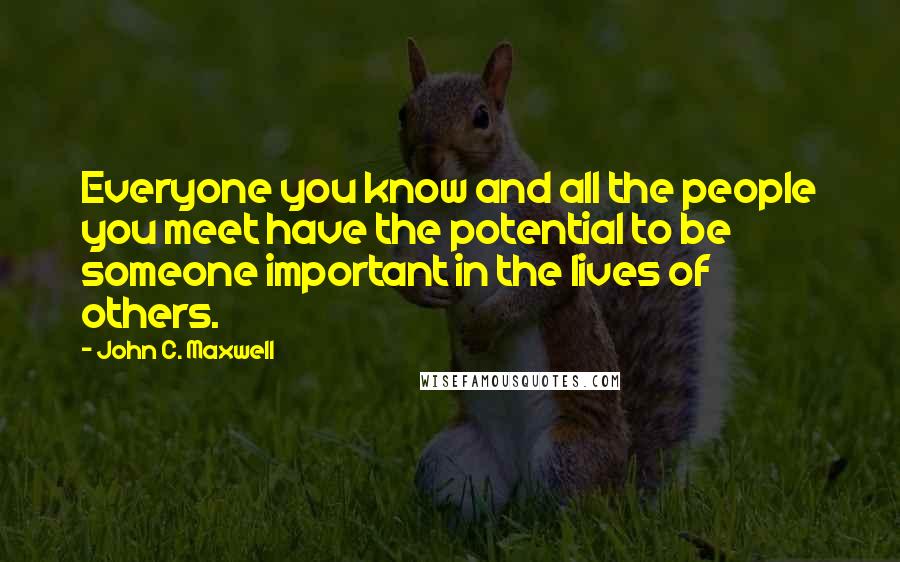 Everyone you know and all the people you meet have the potential to be someone important in the lives of others.

- John C. Maxwell

WISEFAMOUSQUOTES.COM